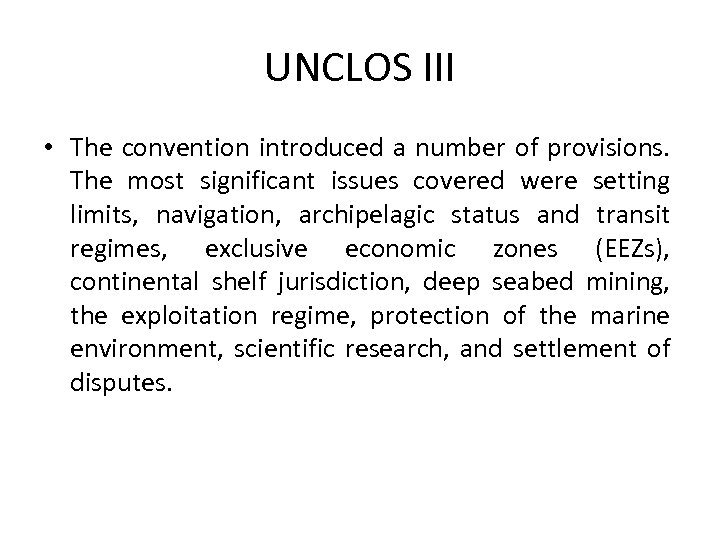 UNCLOS III

• The convention introduced a number of provisions. The most significant issues covered were setting limits, navigation, archipelagic status and transit regimes, exclusive economic zones (EEZs), continental shelf jurisdiction, deep seabed mining, the exploitation regime, protection of the marine environment, scientific research, and settlement of disputes.